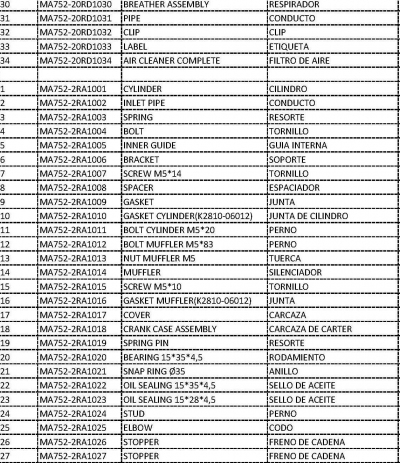 | 30 | MA752-20RD1030 | BREATHER ASSEMBLY | RESPIRADOR |
|---|---|---|---|
| 31 | MA752-20RD1031 | PIPE | CONDUCTO |
| 32 | MA752-20RD1032 | CLIP | CLIP |
| 33 | MA752-20RD1033 | LABEL | ETIQUETA |
| 34 | MA752-20RD1034 | AIR CLEANER COMPLETE | FILTRO DE AIRE |
| | | | |
| 1 | MA752-2RA1001 | CYLINDER | CILINDRO |
| 2 | MA752-2RA1002 | INLET PIPE | CONDUCTO |
| 3 | MA752-2RA1003 | SPRING | RESORTE |
| 4 | MA752-2RA1004 | BOLT | TORNILLO |
| 5 | MA752-2RA1005 | INNER GUIDE | GUIA INTERNA |
| 6 | MA752-2RA1006 | BRACKET | SOPORTE |
| 7 | MA752-2RA1007 | SCREW M5*14 | TORNILLO |
| 8 | MA752-2RA1008 | SPACER | ESPACIADOR |
| 9 | MA752-2RA1009 | GASKET | JUNTA |
| 10 | MA752-2RA1010 | GASKET CYLINDER(K2810-06012) | JUNTA DE CILINDRO |
| 11 | MA752-2RA1011 | BOLT CYLINDER M5*20 | PERNO |
| 12 | MA752-2RA1012 | BOLT MUFFLER M5*83 | PERNO |
| 13 | MA752-2RA1013 | NUT MUFFLER M5 | TUERCA |
| 14 | MA752-2RA1014 | MUFFLER | SILENCIADOR |
| 15 | MA752-2RA1015 | SCREW M5*10 | TORNILLO |
| 16 | MA752-2RA1016 | GASKET MUFFLER(K2810-06012) | JUNTA |
| 17 | MA752-2RA1017 | COVER | CARCAZA |
| 18 | MA752-2RA1018 | CRANK CASE ASSEMBLY | CARCAZA DE CARTER |
| 19 | MA752-2RA1019 | SPRING PIN | RESORTE |
| 20 | MA752-2RA1020 | BEARING 15*35*4,5 | RODAMIENTO |
| 21 | MA752-2RA1021 | SNAP RING Ø35 | ANILLO |
| 22 | MA752-2RA1022 | OIL SEALING 15*35*4,5 | SELLO DE ACEITE |
| 23 | MA752-2RA1023 | OIL SEALING 15*28*4,5 | SELLO DE ACEITE |
| 24 | MA752-2RA1024 | STUD | PERNO |
| 25 | MA752-2RA1025 | ELBOW | CODO |
| 26 | MA752-2RA1026 | STOPPER | FRENO DE CADENA |
| 27 | MA752-2RA1027 | STOPPER | FRENO DE CADENA |